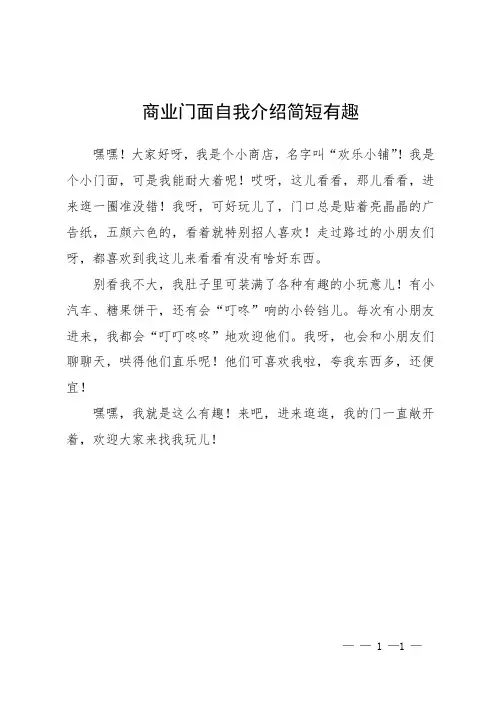 商业门面自我介绍简短有趣

嘿嘿！大家好呀，我是个小商店，名字叫“欢乐小铺”！我是个小门面，可是我能耐大着呢！哎呀，这儿看看，那儿看看，进来逛一圈准没错！我呀，可好玩儿了，门口总是贴着亮晶晶的广告纸，五颜六色的，看着就特别招人喜欢！走过路过的小朋友们呀，都喜欢到我这儿来看看有没有啥好东西。

别看我不大，我肚子里可装满了各种有趣的小玩意儿！有小汽车、糖果饼干，还有会“叮咚”响的小铃铛儿。每次有小朋友进来，我都会“叮叮咚咚”地欢迎他们。我呀，也会和小朋友们聊聊天，哄得他们直乐呢！他们可喜欢我啦，夸我东西多，还便宜！

嘿嘿，我就是这么有趣！来吧，进来逛逛，我的门一直敞开着，欢迎大家来找我玩儿！

— — 1 —1 —